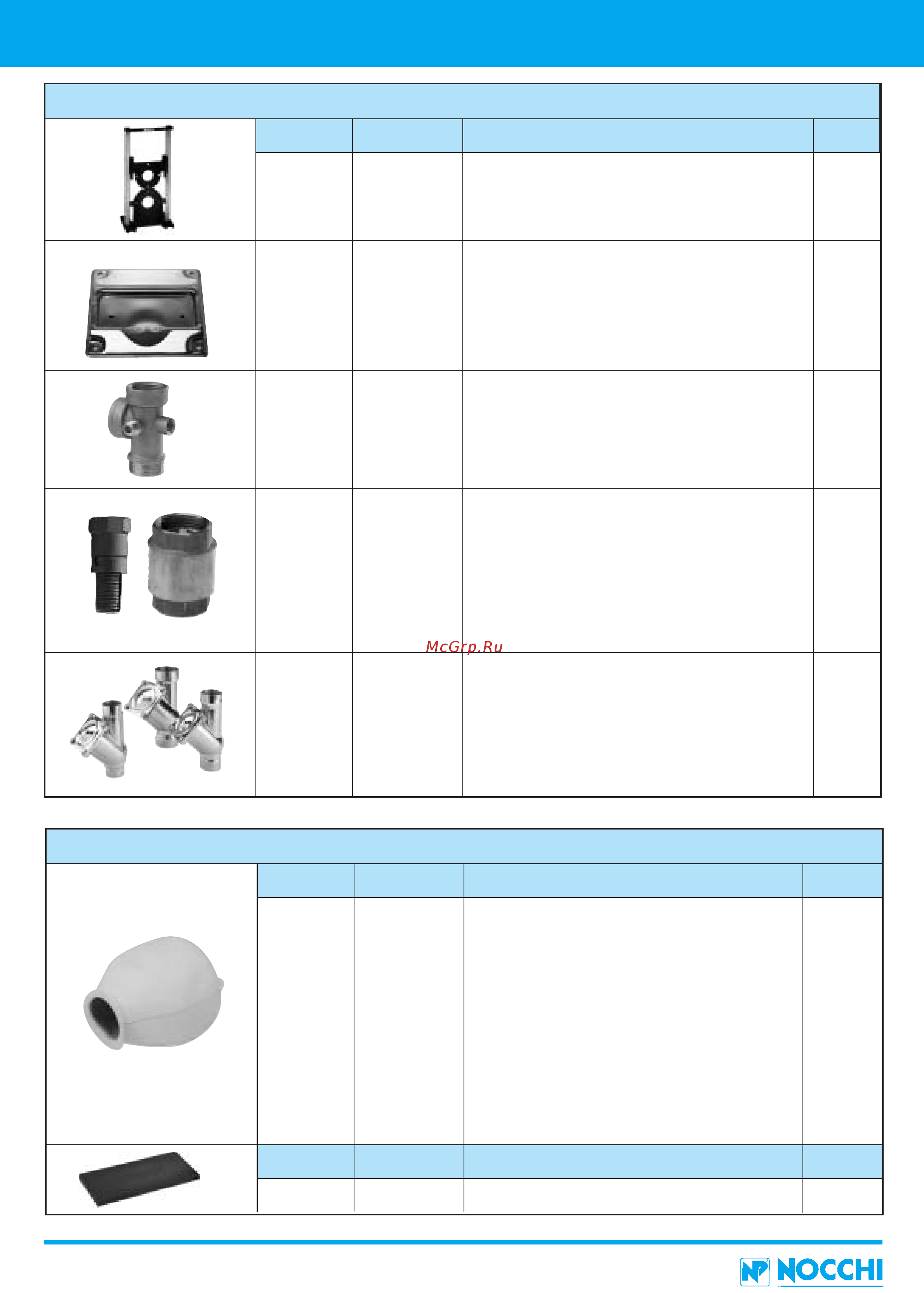 McGrp.Ru

NP NOCCHI